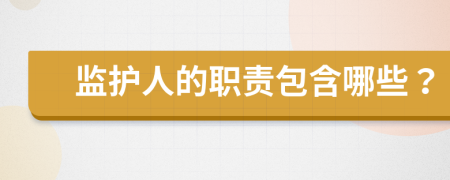 监护人的职责包含哪些？